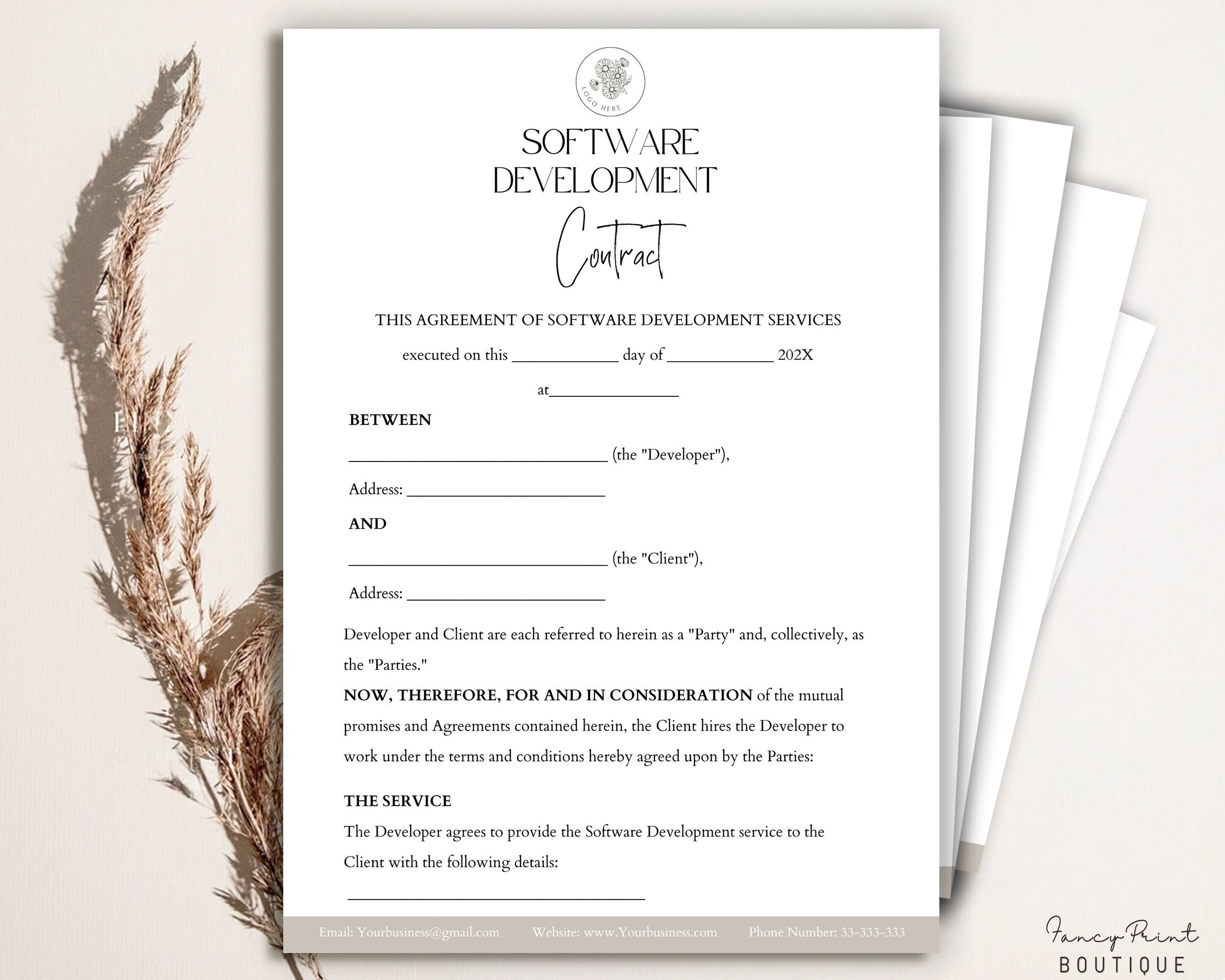 LOGO HERE

SOFTWARE DEVELOPMENT

Contract

THIS AGREEMENT OF SOFTWARE DEVELOPMENT SERVICES

executed on this ____ day of ____ 202X

at____

BETWEEN

____ (the "Developer"),

Address: ____

AND

____ (the "Client"),

Address: ____

Developer and Client are each referred to herein as a "Party" and, collectively, as the "Parties."

NOW, THEREFORE, FOR AND IN CONSIDERATION of the mutual promises and Agreements contained herein, the Client hires the Developer to work under the terms and conditions hereby agreed upon by the Parties:

THE SERVICE

The Developer agrees to provide the Software Development service to the Client with the following details:

____

Email: Yourbusiness@gmail.com Website: www.Yourbusiness.com Phone Number: 33-333-333

Fancy Print
BOUTIQUE